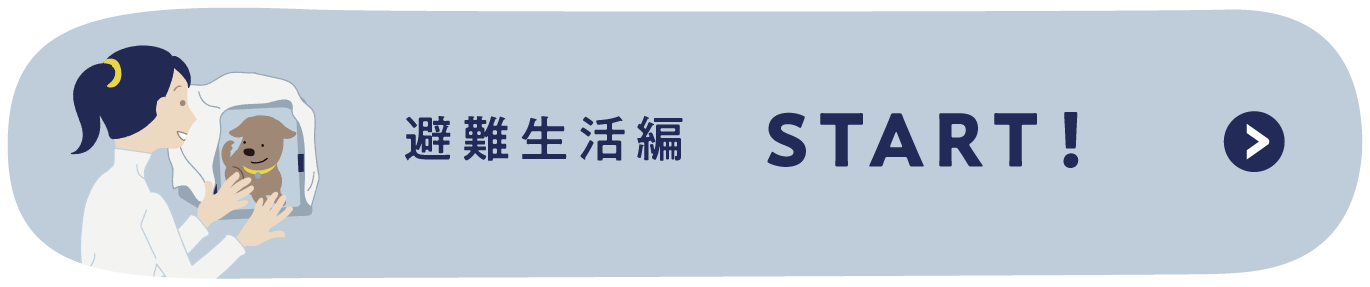 避難生活編 START!